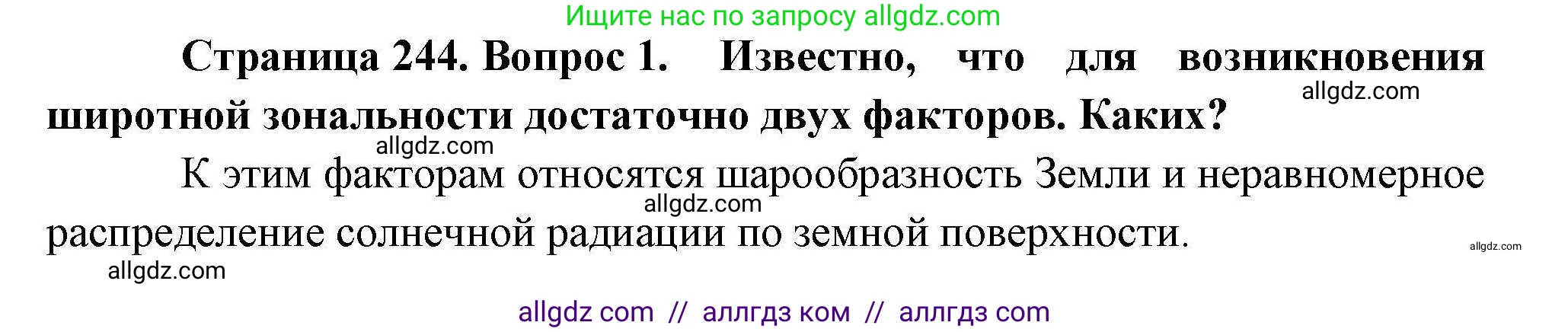 Ищите нас по запросу allgdz.com

**Страница 244. Вопрос 1. Известно, что для возникновения широтной зональности достаточно двух факторов. Каких?**

allgdz.com

allgdz.com

К этим факторам относятся шарообразность Земли и неравномерное распределение солнечной радиации по земной поверхности.

allgdz.com

allgdz.com

allgdz.com

allgdz com // аллгдз ком // аллгдз com